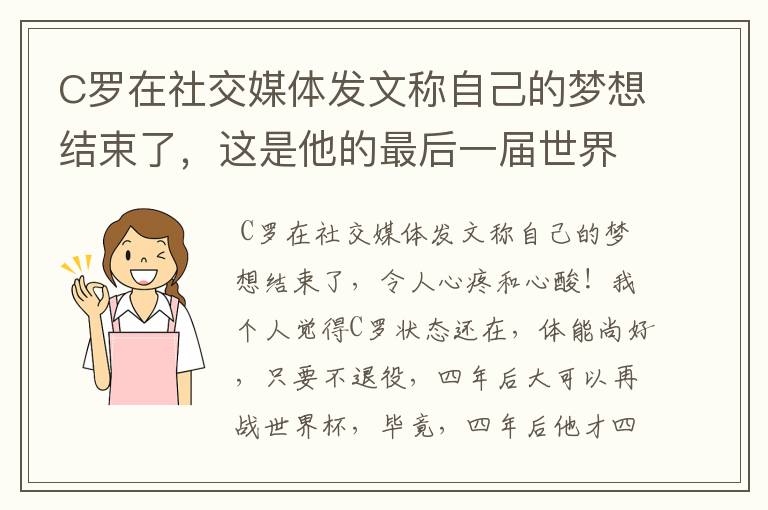 C罗在社交媒体发文称自己的梦想结束了，这是他的最后一届世界

C罗在社交媒体发文称自己的梦想结束了，令人心疼和心酸！我个人觉得C罗状态还在，体能尚好，只要不退役，四年后大可以再战世界杯，毕竟，四年后他才四